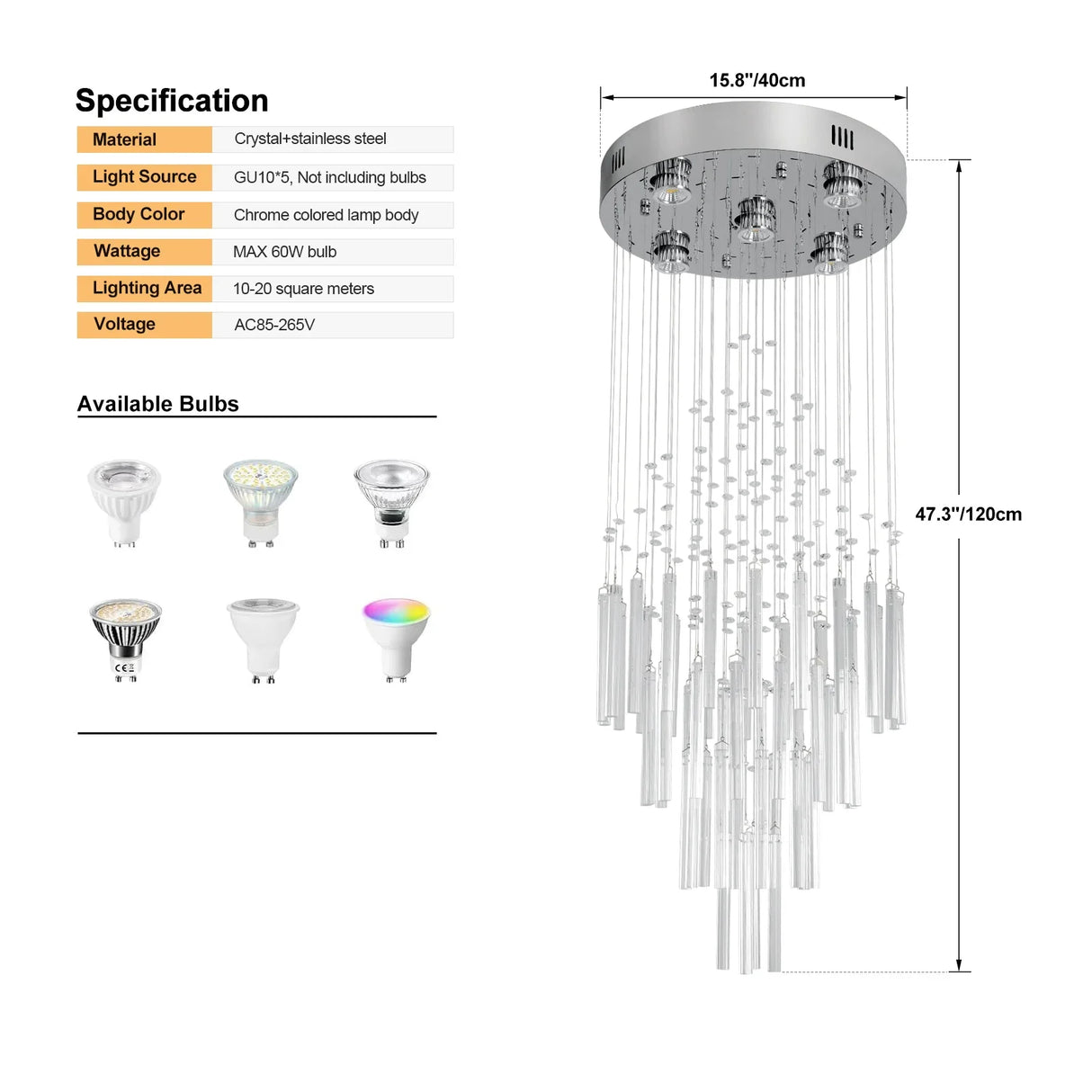 Specification

| Material | Crystal+stainless steel |
|---|---|
| Light Source | GU10*5, Not including bulbs |
| Body Color | Chrome colored lamp body |
| Wattage | MAX 60W bulb |
| Lighting Area | 10-20 square meters |
| Voltage | AC85-265V |

Available Bulbs

CE

15.8"/40cm

47.3"/120cm